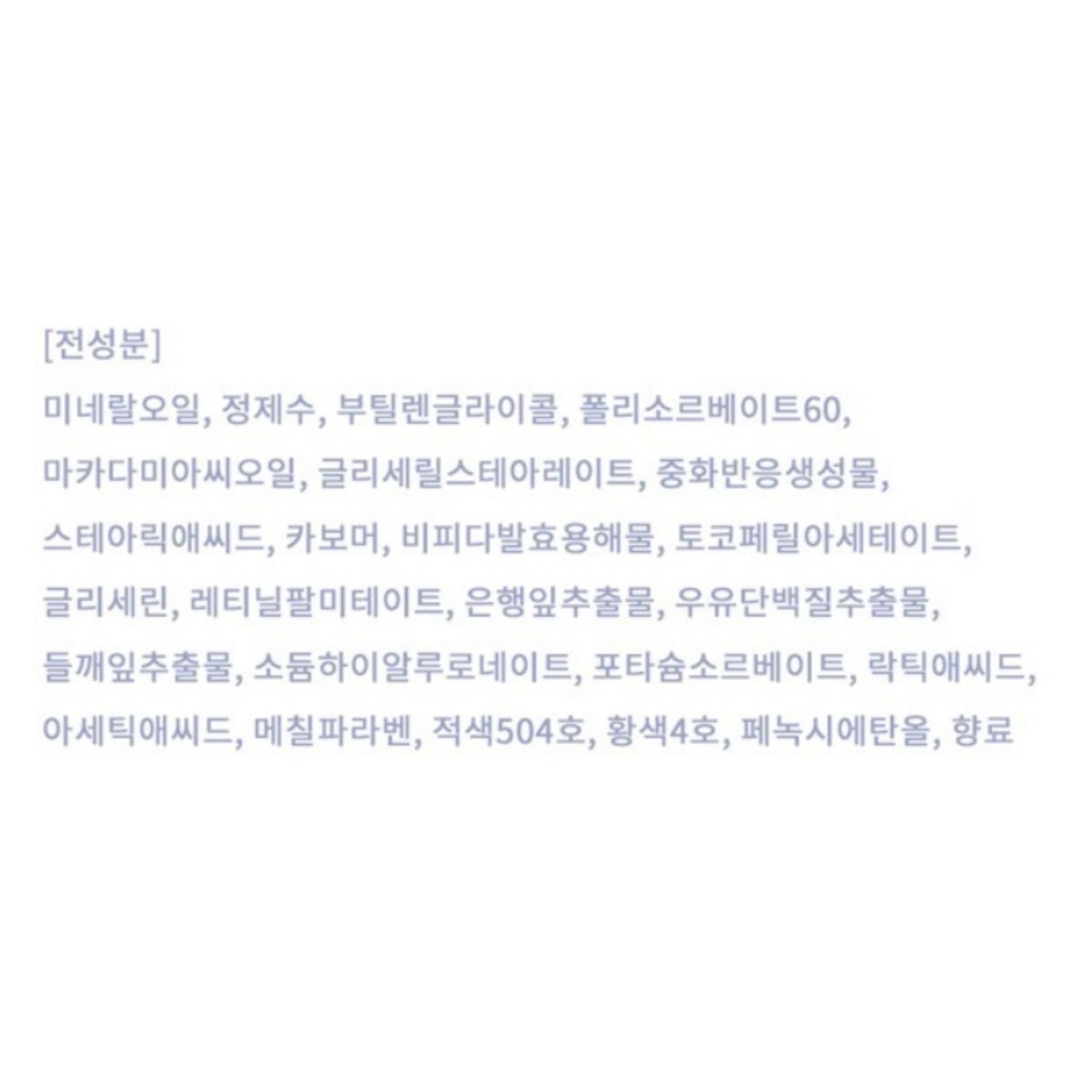 [전성분]

미네랄오일, 정제수, 부틸렌글라이콜, 폴리소르베이트60, 마카다미아씨오일, 글리세릴스테아레이트, 중화반응생성물, 스테아릭애씨드, 카보머, 비피다발효용해물, 토코페릴아세테이트, 글리세린, 레티닐팔미테이트, 은행잎추출물, 우유단백질추출물, 들깨잎추출물, 소듐하이알루로네이트, 포타슘소르베이트, 락틱애씨드, 아세틱애씨드, 메칠파라벤, 적색504호, 황색4호, 페녹시에탄올, 향료